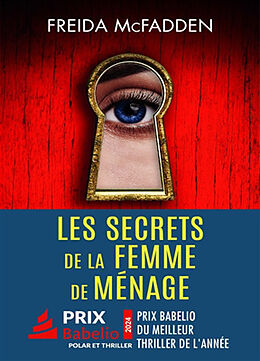 FREIDA McFADDEN

LES SECRETS DE LA FEMME DE MÉNAGE

PRIX Babelio POLAR ET THRILLER 2024

PRIX BABELIO DU MEILLEUR THRILLER DE L'ANNÉE